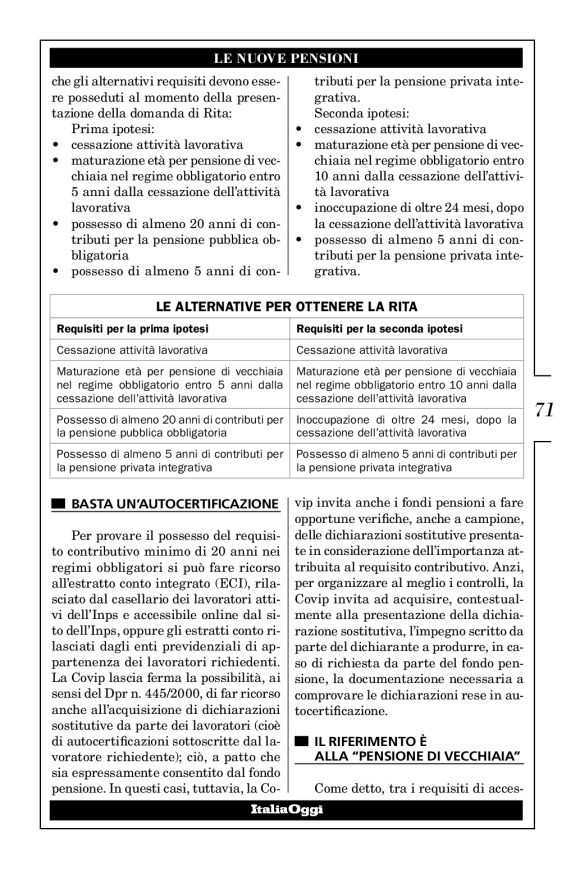 LE NUOVE PENSIONI

che gli alternativi requisiti devono essere posseduti al momento della presentazione della domanda di Rita:

Prima ipotesi:
• cessazione attività lavorativa
• maturazione età per pensione di vecchiaia nel regime obbligatorio entro 5 anni dalla cessazione dell'attività lavorativa
• possesso di almeno 20 anni di contributi per la pensione pubblica obbligatoria
• possesso di almeno 5 anni di contributi per la pensione privata integrativa.

Seconda ipotesi:
• cessazione attività lavorativa
• maturazione età per pensione di vecchiaia nel regime obbligatorio entro 10 anni dalla cessazione dell'attività lavorativa
• inoccupazione di oltre 24 mesi, dopo la cessazione dell'attività lavorativa
• possesso di almeno 5 anni di contributi per la pensione privata integrativa.

LE ALTERNATIVE PER OTTENERE LA RITA

| Requisiti per la prima ipotesi | Requisiti per la seconda ipotesi |
|---|---|
| Cessazione attività lavorativa | Cessazione attività lavorativa |
| Maturazione età per pensione di vecchiaia nel regime obbligatorio entro 5 anni dalla cessazione dell'attività lavorativa | Maturazione età per pensione di vecchiaia nel regime obbligatorio entro 10 anni dalla cessazione dell'attività lavorativa |
| Possesso di almeno 20 anni di contributi per la pensione pubblica obbligatoria | Inoccupazione di oltre 24 mesi, dopo la cessazione dell'attività lavorativa |
| Possesso di almeno 5 anni di contributi per la pensione privata integrativa | Possesso di almeno 5 anni di contributi per la pensione privata integrativa |

71

BASTA UN'AUTOCERTIFICAZIONE

Per provare il possesso del requisito contributivo minimo di 20 anni nei regimi obbligatori si può fare ricorso all'estratto conto integrato (ECI), rilasciato dal casellario dei lavoratori attivi dell'Inps e accessibile online dal sito dell'Inps, oppure gli estratti conto rilasciati dagli enti previdenziali di appartenenza dei lavoratori richiedenti. La Covip lascia ferma la possibilità, ai sensi del Dpr n. 445/2000, di far ricorso anche all'acquisizione di dichiarazioni sostitutive da parte dei lavoratori (cioè di autocertificazioni sottoscritte dal lavoratore richiedente); ciò, a patto che sia espressamente consentito dal fondo pensione. In questi casi, tuttavia, la Covip invita anche i fondi pensioni a fare opportune verifiche, anche a campione, delle dichiarazioni sostitutive presentate in considerazione dell'importanza attribuita al requisito contributivo. Anzi, per organizzare al meglio i controlli, la Covip invita ad acquisire, contestualmente alla presentazione della dichiarazione sostitutiva, l'impegno scritto da parte del dichiarante a produrre, in caso di richiesta da parte del fondo pensione, la documentazione necessaria a comprovare le dichiarazioni rese in autocertificazione.

IL RIFERIMENTO È ALLA "PENSIONE DI VECCHIAIA"

Come detto, tra i requisiti di acces-

ItaliaOggi